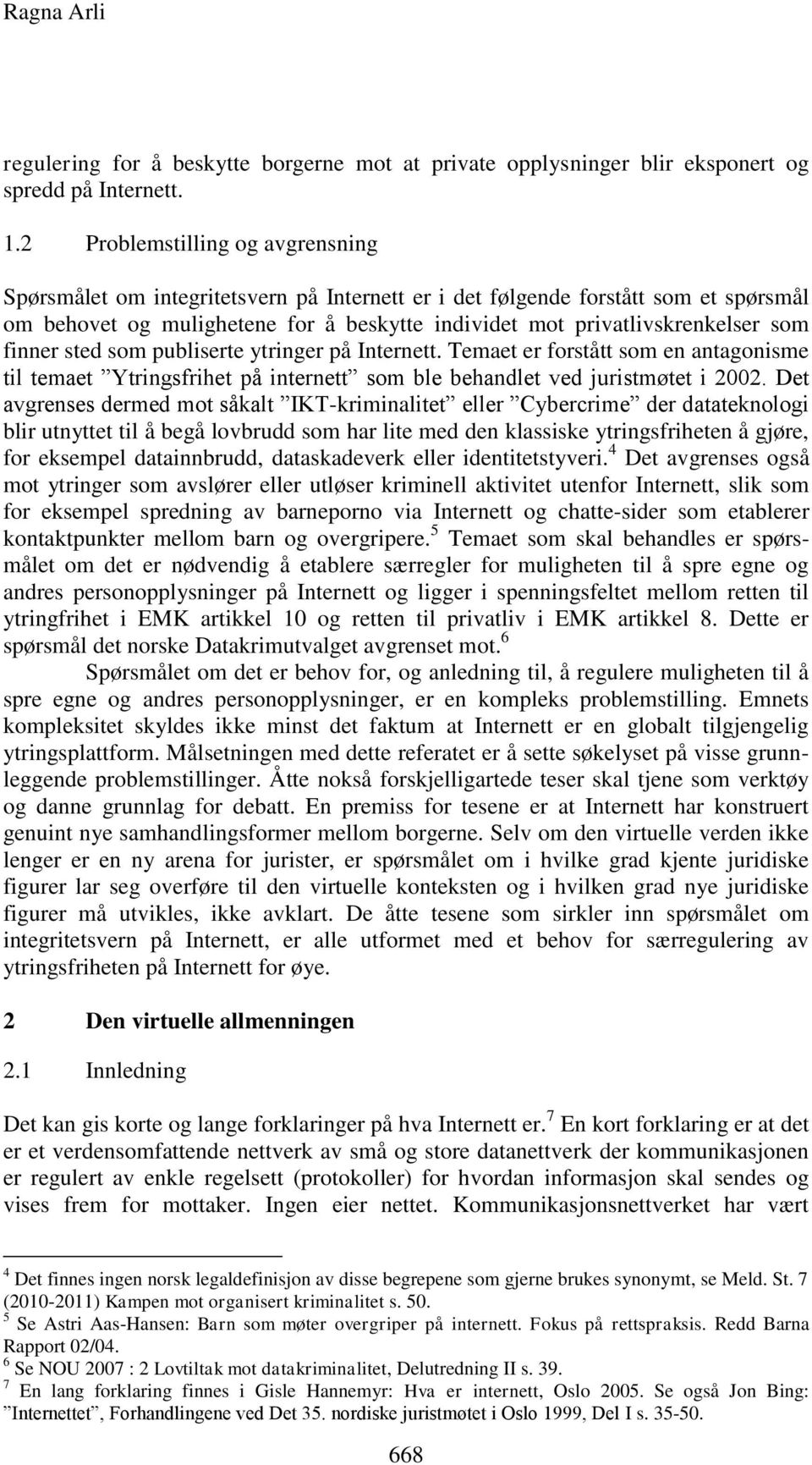 Ragna Arli

regulering for å beskytte borgerne mot at private opplysninger blir eksponert og spredd på Internett.

1.2 Problemstilling og avgrensning

Spørsmålet om integritetsvern på Internett er i det følgende forstått som et spørsmål om behovet og mulighetene for å beskytte individet mot privatlivskrenkelser som finner sted som publiserte ytringer på Internett. Temaet er forstått som en antagonisme til temaet ”Ytringsfrihet på internett” som ble behandlet ved juristmøtet i 2002. Det avgrenses dermed mot såkalt ”IKT-kriminalitet” eller ”Cybercrime” der datateknologi blir utnyttet til å begå lovbrudd som har lite med den klassiske ytringsfriheten å gjøre, for eksempel datainnbrudd, dataskadeverk eller identitetstyveri.$^4$ Det avgrenses også mot ytringer som avslører eller utløser kriminell aktivitet utenfor Internett, slik som for eksempel spredning av barneporno via Internett og chatte-sider som etablerer kontaktpunkter mellom barn og overgripere.$^5$ Temaet som skal behandles er spørsmålet om det er nødvendig å etablere særregler for muligheten til å spre egne og andres personopplysninger på Internett og ligger i spenningsfeltet mellom retten til ytringfrihet i EMK artikkel 10 og retten til privatliv i EMK artikkel 8. Dette er spørsmål det norske Datakrimutvalget avgrenset mot.$^6$

Spørsmålet om det er behov for, og anledning til, å regulere muligheten til å spre egne og andres personopplysninger, er en kompleks problemstilling. Emnets kompleksitet skyldes ikke minst det faktum at Internett er en globalt tilgjengelig ytringsplattform. Målsetningen med dette referatet er å sette søkelyset på visse grunnleggende problemstillinger. Åtte nokså forskjelligartede teser skal tjene som verktøy og danne grunnlag for debatt. En premiss for tesene er at Internett har konstruert genuint nye samhandlingsformer mellom borgerne. Selv om den virtuelle verden ikke lenger er en ny arena for jurister, er spørsmålet om i hvilke grad kjente juridiske figurer lar seg overføre til den virtuelle konteksten og i hvilken grad nye juridiske figurer må utvikles, ikke avklart. De åtte tesene som sirkler inn spørsmålet om integritetsvern på Internett, er alle utformet med et behov for særregulering av ytringsfriheten på Internett for øye.

2 Den virtuelle allmenningen

2.1 Innledning

Det kan gis korte og lange forklaringer på hva Internett er.$^7$ En kort forklaring er at det er et verdensomfattende nettverk av små og store datanettverk der kommunikasjonen er regulert av enkle regelsett (protokoller) for hvordan informasjon skal sendes og vises frem for mottaker. Ingen eier nettet. Kommunikasjonsnettverket har vært

$^4$ Det finnes ingen norsk legaldefinisjon av disse begrepene som gjerne brukes synonymt, se Meld. St. 7 (2010-2011) Kampen mot organisert kriminalitet s. 50.
$^5$ Se Astri Aas-Hansen: Barn som møter overgriper på internett. Fokus på rettspraksis. Redd Barna Rapport 02/04.
$^6$ Se NOU 2007 : 2 Lovtiltak mot datakriminalitet, Delutredning II s. 39.
$^7$ En lang forklaring finnes i Gisle Hannemyr: Hva er internett, Oslo 2005. Se også Jon Bing: ”Internettet”, Forhandlingene ved Det 35. nordiske juristmøtet i Oslo 1999, Del I s. 35-50.

668